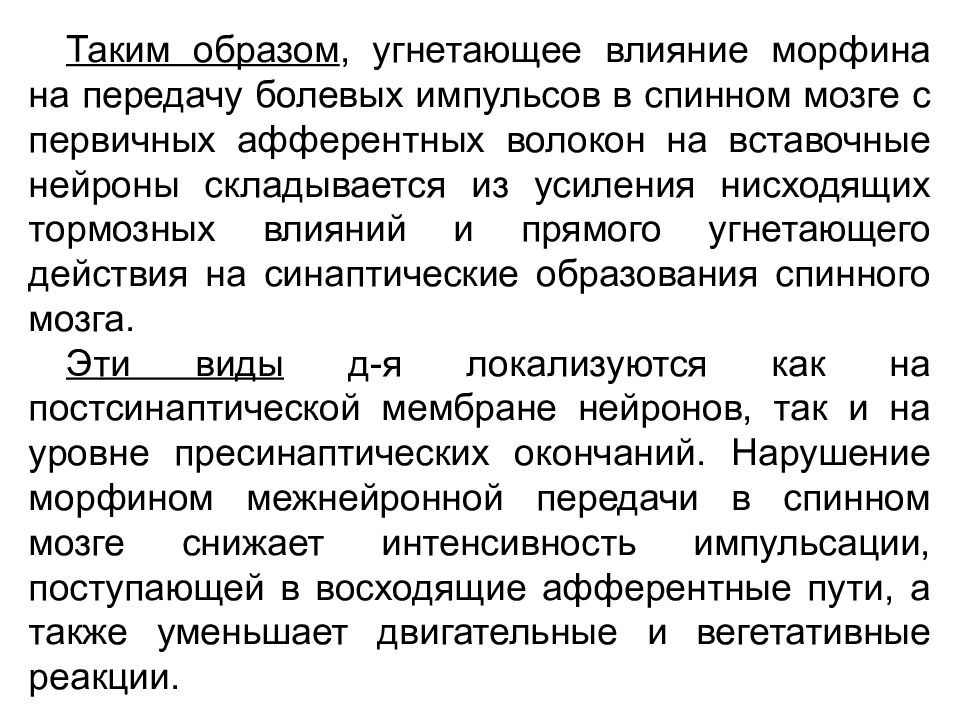 Таким образом, угнетающее влияние морфина на передачу болевых импульсов в спинном мозге с первичных афферентных волокон на вставочные нейроны складывается из усиления нисходящих тормозных влияний и прямого угнетающего действия на синаптические образования спинного мозга.

Эти виды д-я локализуются как на постсинаптической мембране нейронов, так и на уровне пресинаптических окончаний. Нарушение морфином межнейронной передачи в спинном мозге снижает интенсивность импульсации, поступающей в восходящие афферентные пути, а также уменьшает двигательные и вегетативные реакции.